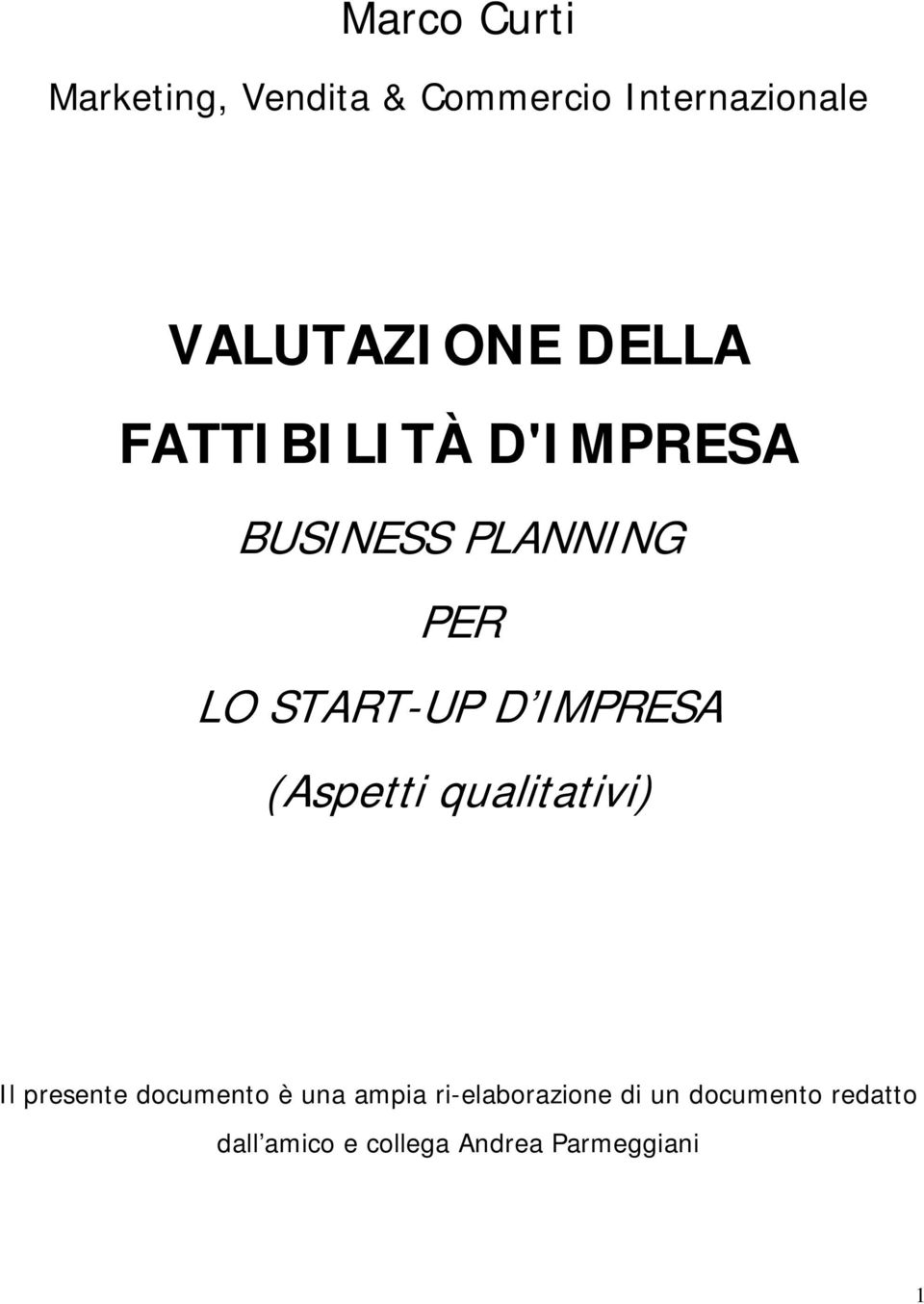 Marco Curti

Marketing, Vendita & Commercio Internazionale

VALUTAZIONE DELLA FATTIBILITÀ D'IMPRESA

BUSINESS PLANNING

PER

LO START-UP D'IMPRESA

(Aspetti qualitativi)

Il presente documento è una ampia ri-elaborazione di un documento redatto dall'amico e collega Andrea Parmeggiani

1